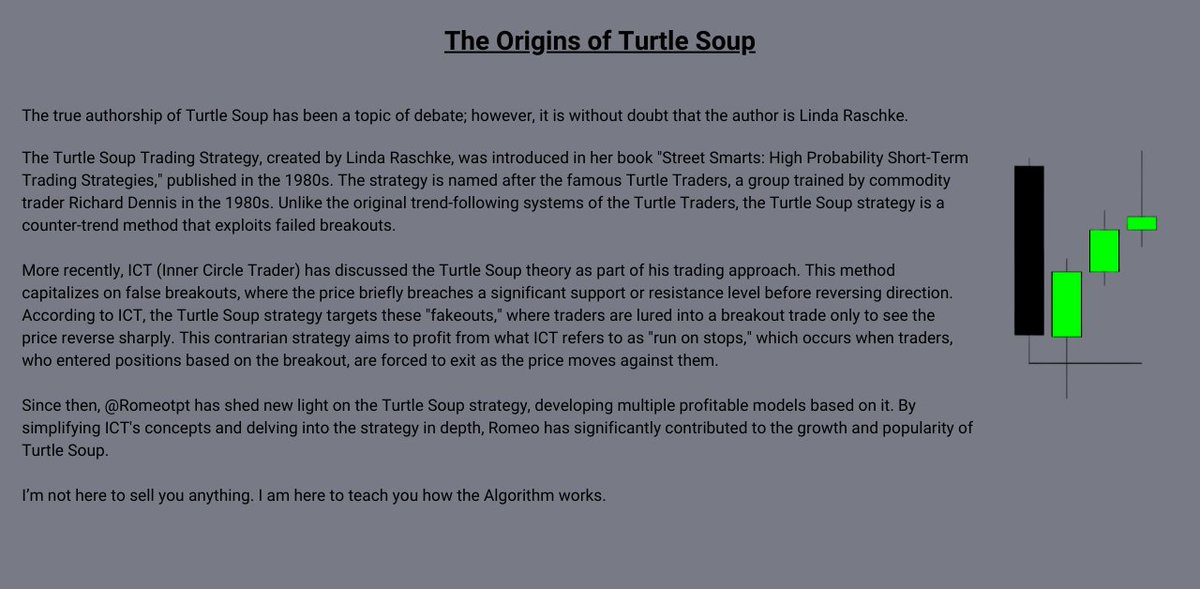 The Origins of Turtle Soup

The true authorship of Turtle Soup has been a topic of debate; however, it is without doubt that the author is Linda Raschke.

The Turtle Soup Trading Strategy, created by Linda Raschke, was introduced in her book "Street Smarts: High Probability Short-Term Trading Strategies," published in the 1980s. The strategy is named after the famous Turtle Traders, a group trained by commodity trader Richard Dennis in the 1980s. Unlike the original trend-following systems of the Turtle Traders, the Turtle Soup strategy is a counter-trend method that exploits failed breakouts.

More recently, ICT (Inner Circle Trader) has discussed the Turtle Soup theory as part of his trading approach. This method capitalizes on false breakouts, where the price briefly breaches a significant support or resistance level before reversing direction. According to ICT, the Turtle Soup strategy targets these "fakeouts," where traders are lured into a breakout trade only to see the price reverse sharply. This contrarian strategy aims to profit from what ICT refers to as "run on stops," which occurs when traders, who entered positions based on the breakout, are forced to exit as the price moves against them.

Since then, @Romeotpt has shed new light on the Turtle Soup strategy, developing multiple profitable models based on it. By simplifying ICT's concepts and delving into the strategy in depth, Romeo has significantly contributed to the growth and popularity of Turtle Soup.

I'm not here to sell you anything. I am here to teach you how the Algorithm works.